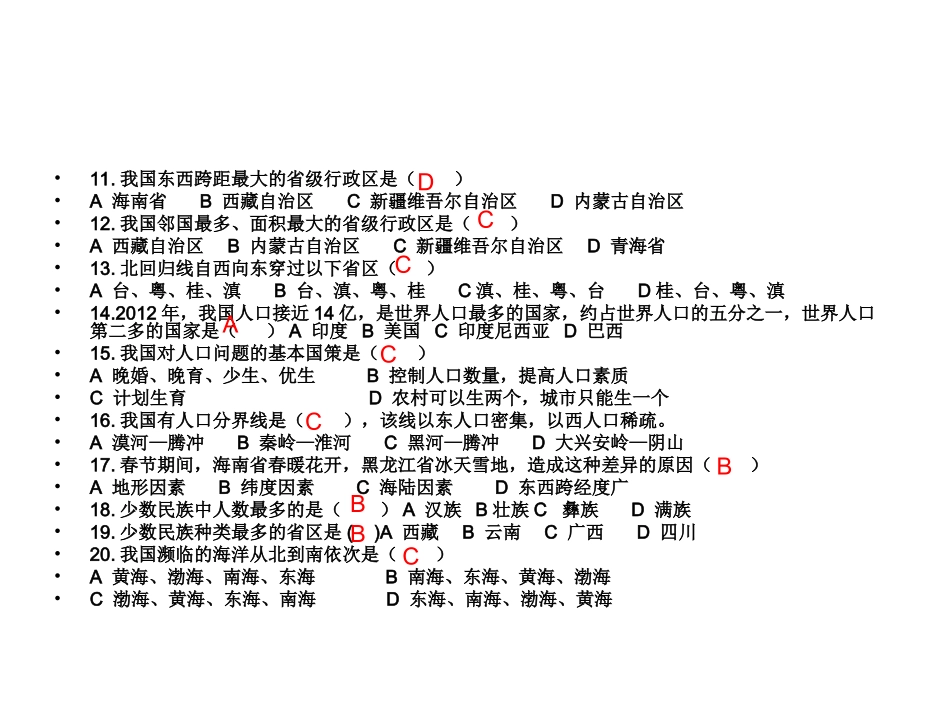 • 11. 我国东西跨距最大的省级行政区是（ D ）
• A 海南省 B 西藏自治区 C 新疆维吾尔自治区 D 内蒙古自治区
• 12. 我国邻国最多、面积最大的省级行政区是（ C ）
• A 西藏自治区 B 内蒙古自治区 C 新疆维吾尔自治区 D 青海省
• 13. 北回归线自西向东穿过以下省区（ C ）
• A 台、粤、桂、滇 B 台、滇、粤、桂 C 滇、桂、粤、台 D 桂、台、粤、滇
• 14.2012 年，我国人口接近 14 亿，是世界人口最多的国家，约占世界人口的五分之一，世界人口第二多的国家是（ A ） A 印度 B 美国 C 印度尼西亚 D 巴西
• 15. 我国对人口问题的基本国策是（ C ）
• A 晚婚、晚育、少生、优生 B 控制人口数量，提高人口素质
• C 计划生育 D 农村可以生两个，城市只能生一个
• 16. 我国有人口分界线是（ C ），该线以东人口密集，以西人口稀疏。
• A 漠河—腾冲 B 秦岭—淮河 C 黑河—腾冲 D 大兴安岭—阴山
• 17. 春节期间，海南省春暖花开，黑龙江省冰天雪地，造成这种差异的原因（ B ）
• A 地形因素 B 纬度因素 C 海陆因素 D 东西跨经度广
• 18. 少数民族中人数最多的是（ B ） A 汉族 B 壮族 C 彝族 D 满族
• 19. 少数民族种类最多的省区是 ( B )A 西藏 B 云南 C 广西 D 四川
• 20. 我国濒临的海洋从北到南依次是（ C ）
• A 黄海、渤海、南海、东海 B 南海、东海、黄海、渤海
• C 渤海、黄海、东海、南海 D 东海、南海、渤海、黄海